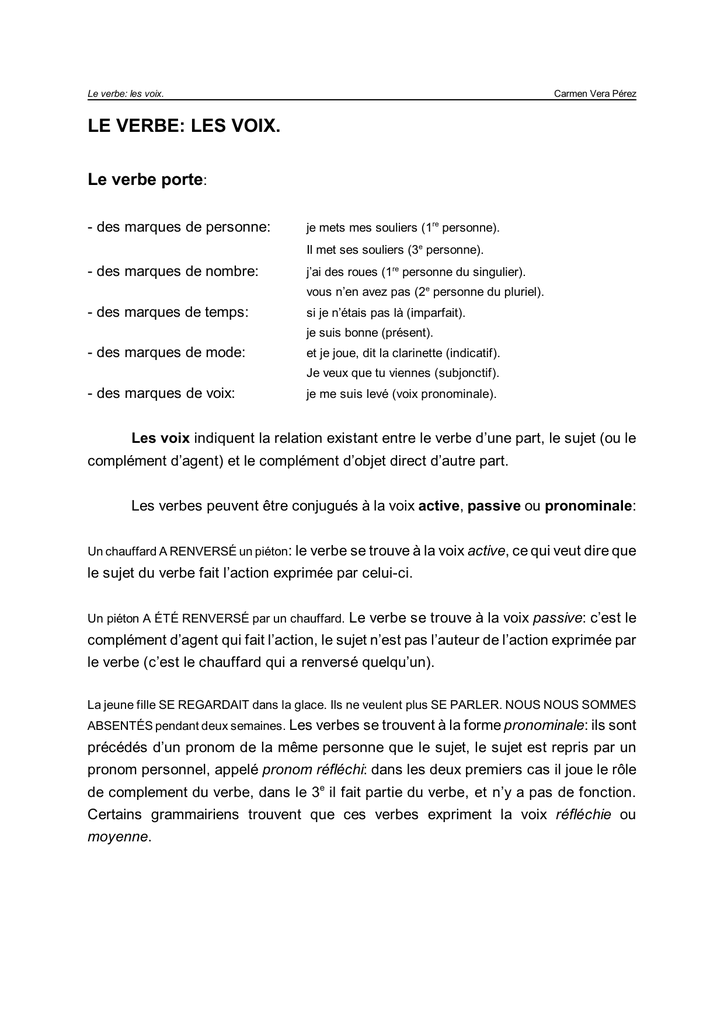 Le verbe: les voix.
Carmen Vera Pérez

LE VERBE: LES VOIX.

Le verbe porte:

- des marques de personne: je mets mes souliers (1$^{re}$ personne).
Il met ses souliers (3$^{e}$ personne).
- des marques de nombre: j'ai des roues (1$^{re}$ personne du singulier).
vous n'en avez pas (2$^{e}$ personne du pluriel).
- des marques de temps: si je n'étais pas là (imparfait).
je suis bonne (présent).
- des marques de mode: et je joue, dit la clarinette (indicatif).
Je veux que tu viennes (subjonctif).
- des marques de voix: je me suis levé (voix pronominale).

Les voix indiquent la relation existant entre le verbe d'une part, le sujet (ou le complément d'agent) et le complément d'objet direct d'autre part.

Les verbes peuvent être conjugués à la voix active, passive ou pronominale:

Un chauffard A RENVERSÉ un piéton: le verbe se trouve à la voix active, ce qui veut dire que le sujet du verbe fait l'action exprimée par celui-ci.

Un piéton A ÉTÉ RENVERSÉ par un chauffard. Le verbe se trouve à la voix passive: c'est le complément d'agent qui fait l'action, le sujet n'est pas l'auteur de l'action exprimée par le verbe (c'est le chauffard qui a renversé quelqu'un).

La jeune fille SE REGARDAIT dans la glace. Ils ne veulent plus SE PARLER. NOUS NOUS SOMMES ABSENTÉS pendant deux semaines. Les verbes se trouvent à la forme pronominale: ils sont précédés d'un pronom de la même personne que le sujet, le sujet est repris par un pronom personnel, appelé pronom réfléchi: dans les deux premiers cas il joue le rôle de complement du verbe, dans le 3$^{e}$ il fait partie du verbe, et n'y a pas de fonction. Certains grammairiens trouvent que ces verbes expriment la voix réfléchie ou moyenne.